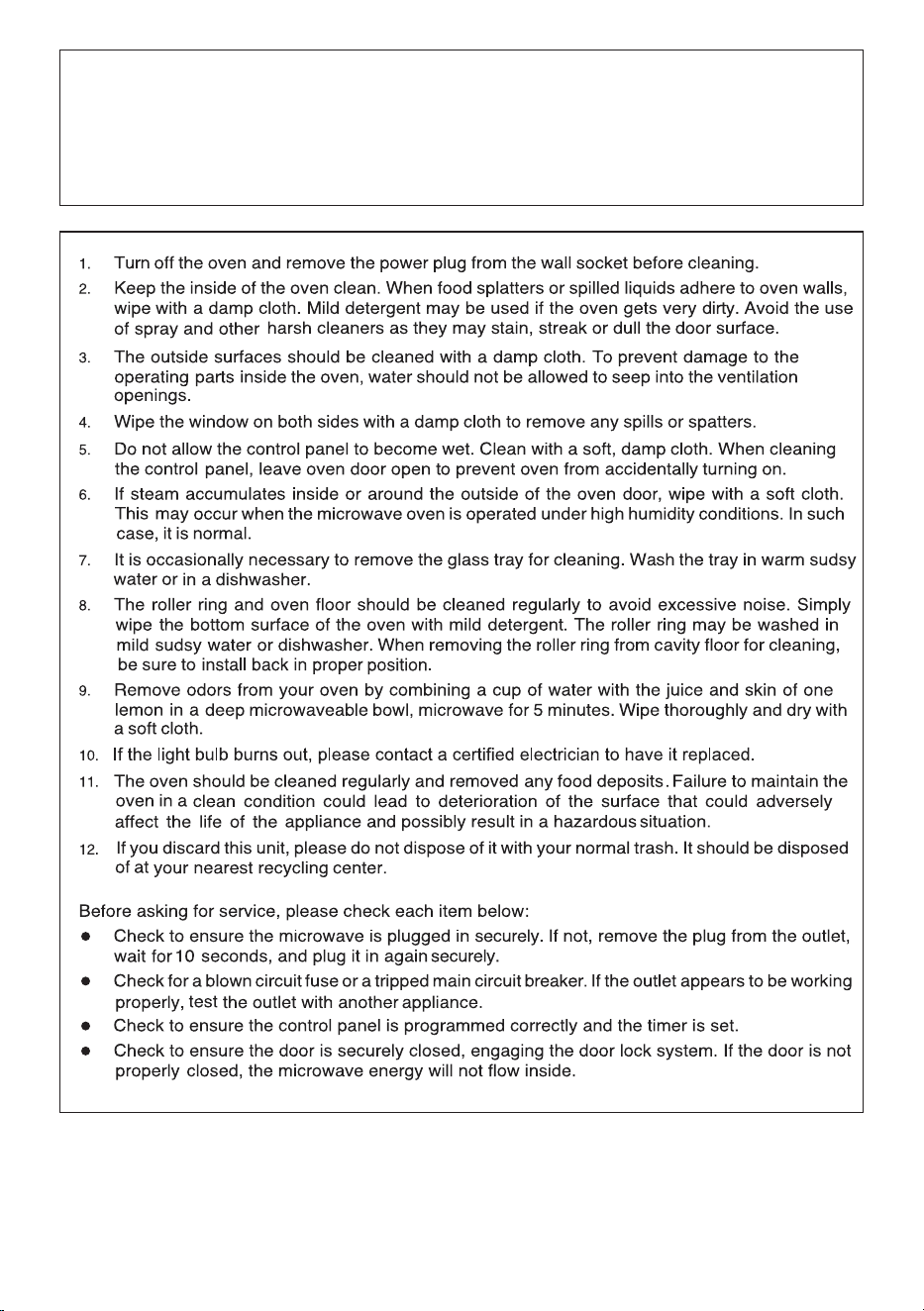 1. Turn off the oven and remove the power plug from the wall socket before cleaning.

2. Keep the inside of the oven clean. When food splatters or spilled liquids adhere to oven walls, wipe with a damp cloth. Mild detergent may be used if the oven gets very dirty. Avoid the use of spray and other harsh cleaners as they may stain, streak or dull the door surface.

3. The outside surfaces should be cleaned with a damp cloth. To prevent damage to the operating parts inside the oven, water should not be allowed to seep into the ventilation openings.

4. Wipe the window on both sides with a damp cloth to remove any spills or spatters.

5. Do not allow the control panel to become wet. Clean with a soft, damp cloth. When cleaning the control panel, leave oven door open to prevent oven from accidentally turning on.

6. If steam accumulates inside or around the outside of the oven door, wipe with a soft cloth. This may occur when the microwave oven is operated under high humidity conditions. In such case, it is normal.

7. It is occasionally necessary to remove the glass tray for cleaning. Wash the tray in warm sudsy water or in a dishwasher.

8. The roller ring and oven floor should be cleaned regularly to avoid excessive noise. Simply wipe the bottom surface of the oven with mild detergent. The roller ring may be washed in mild sudsy water or dishwasher. When removing the roller ring from cavity floor for cleaning, be sure to install back in proper position.

9. Remove odors from your oven by combining a cup of water with the juice and skin of one lemon in a deep microwaveable bowl, microwave for 5 minutes. Wipe thoroughly and dry with a soft cloth.

10. If the light bulb burns out, please contact a certified electrician to have it replaced.

11. The oven should be cleaned regularly and removed any food deposits. Failure to maintain the oven in a clean condition could lead to deterioration of the surface that could adversely affect the life of the appliance and possibly result in a hazardous situation.

12. If you discard this unit, please do not dispose of it with your normal trash. It should be disposed of at your nearest recycling center.

Before asking for service, please check each item below:

• Check to ensure the microwave is plugged in securely. If not, remove the plug from the outlet, wait for 10 seconds, and plug it in again securely.
• Check for a blown circuit fuse or a tripped main circuit breaker. If the outlet appears to be working properly, test the outlet with another appliance.
• Check to ensure the control panel is programmed correctly and the timer is set.
• Check to ensure the door is securely closed, engaging the door lock system. If the door is not properly closed, the microwave energy will not flow inside.